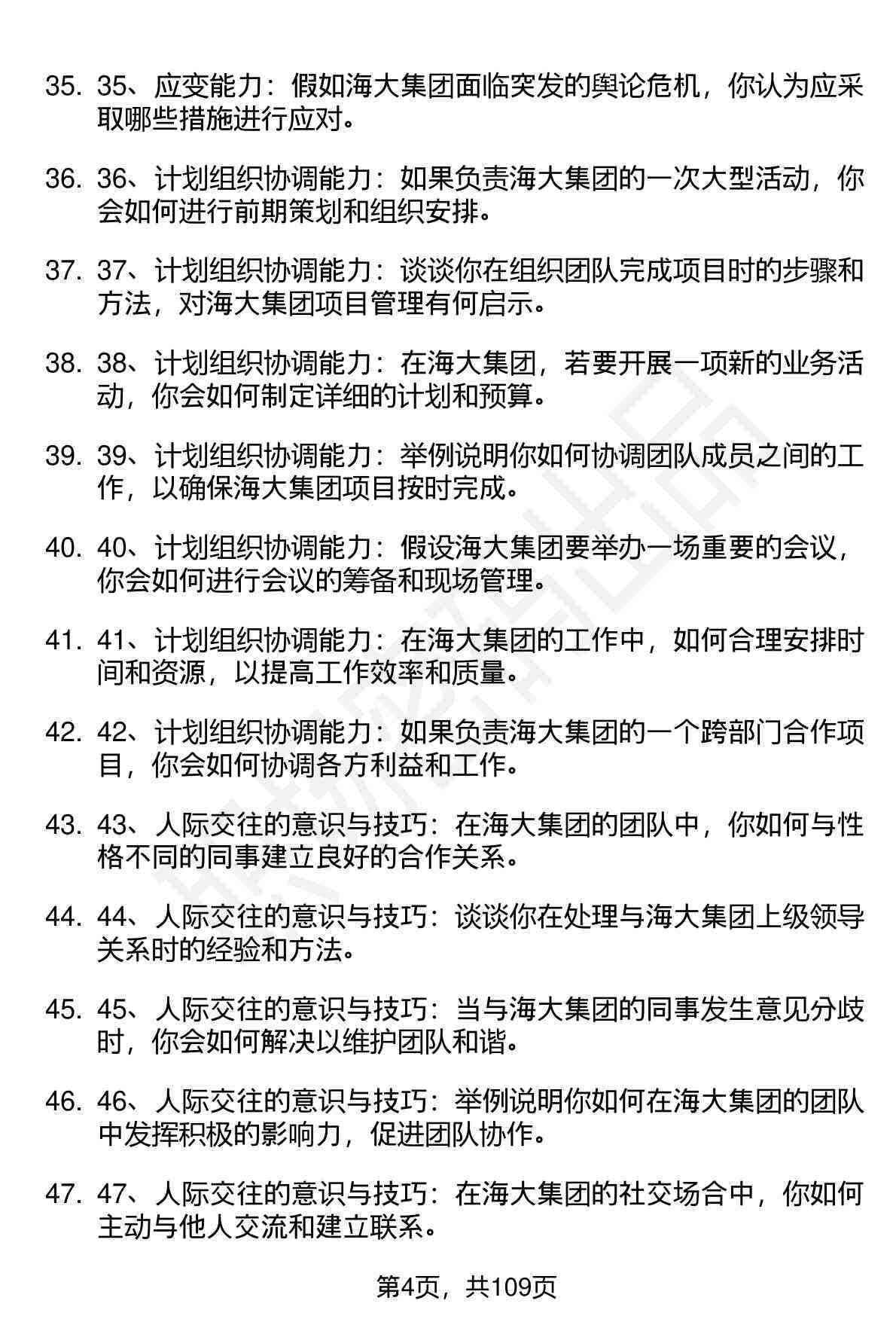 35. 35、应变能力：假如海大集团面临突发的舆论危机，你认为应采取哪些措施进行应对。

36. 36、计划组织协调能力：如果负责海大集团的一次大型活动，你会如何进行前期策划和组织安排。

37. 37、计划组织协调能力：谈谈你在组织团队完成项目时的步骤和方法，对海大集团项目管理有何启示。

38. 38、计划组织协调能力：在海大集团，若要开展一项新的业务活动，你会如何制定详细的计划和预算。

39. 39、计划组织协调能力：举例说明你如何协调团队成员之间的工作，以确保海大集团项目按时完成。

40. 40、计划组织协调能力：假设海大集团要举办一场重要的会议，你会如何进行会议的筹备和现场管理。

41. 41、计划组织协调能力：在海大集团的工作中，如何合理安排时间和资源，以提高工作效率和质量。

42. 42、计划组织协调能力：如果负责海大集团的一个跨部门合作项目，你会如何协调各方利益和工作。

43. 43、人际交往的意识与技巧：在海大集团的团队中，你如何与性格不同的同事建立良好的合作关系。

44. 44、人际交往的意识与技巧：谈谈你在处理与海大集团上级领导关系时的经验和方法。

45. 45、人际交往的意识与技巧：当与海大集团的同事发生意见分歧时，你会如何解决以维护团队和谐。

46. 46、人际交往的意识与技巧：举例说明你如何在海大集团的团队中发挥积极的影响力，促进团队协作。

47. 47、人际交往的意识与技巧：在海大集团的社交场合中，你如何主动与他人交流和建立联系。

第4页，共109页